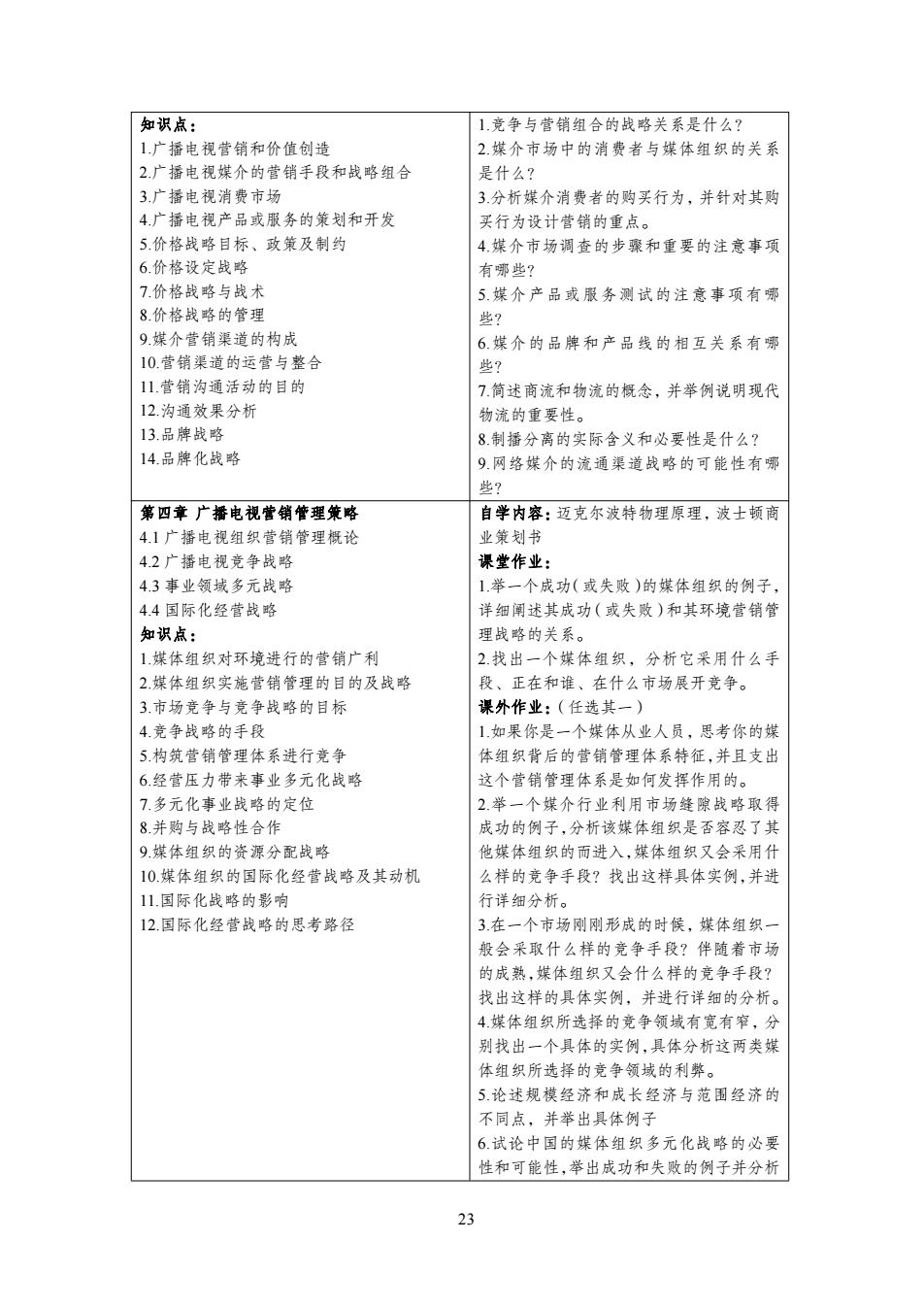 | | |
|---|---|
| **知识点：**<br>1.广播电视营销和价值创造<br>2.广播电视媒介的营销手段和战略组合<br>3.广播电视消费市场<br>4.广播电视产品或服务的策划和开发<br>5.价格战略目标、政策及制约<br>6.价格设定战略<br>7.价格战略与战术<br>8.价格战略的管理<br>9.媒介营销渠道的构成<br>10.营销渠道的运营与整合<br>11.营销沟通活动的目的<br>12.沟通效果分析<br>13.品牌战略<br>14.品牌化战略 | 1.竞争与营销组合的战略关系是什么？<br>2.媒介市场中的消费者与媒体组织的关系是什么？<br>3.分析媒介消费者的购买行为，并针对其购买行为设计营销的重点。<br>4.媒介市场调查的步骤和重要的注意事项有哪些？<br>5.媒介产品或服务测试的注意事项有哪些？<br>6.媒介的品牌和产品线的相互关系有哪些？<br>7.简述商流和物流的概念，并举例说明现代物流的重要性。<br>8.制播分离的实际含义和必要性是什么？<br>9.网络媒介的流通渠道战略的可能性有哪些？ |
| **第四章 广播电视营销管理策略**<br>4.1 广播电视组织营销管理概论<br>4.2 广播电视竞争战略<br>4.3 事业领域多元战略<br>4.4 国际化经营战略<br>**知识点：**<br>1.媒体组织对环境进行的营销广利<br>2.媒体组织实施营销管理的目的及战略<br>3.市场竞争与竞争战略的目标<br>4.竞争战略的手段<br>5.构筑营销管理体系进行竞争<br>6.经营压力带来事业多元化战略<br>7.多元化事业战略的定位<br>8.并购与战略性合作<br>9.媒体组织的资源分配战略<br>10.媒体组织的国际化经营战略及其动机<br>11.国际化战略的影响<br>12.国际化经营战略的思考路径 | **自学内容：**迈克尔波特物理原理，波士顿商业策划书<br>**课堂作业：**<br>1.举一个成功（或失败）的媒体组织的例子，详细阐述其成功（或失败）和其环境营销管理战略的关系。<br>2.找出一个媒体组织，分析它采用什么手段、正在和谁、在什么市场展开竞争。<br>**课外作业：**（任选其一）<br>1.如果你是一个媒体从业人员，思考你的媒体组织背后的营销管理体系特征，并且支出这个营销管理体系是如何发挥作用的。<br>2.举一个媒介行业利用市场缝隙战略取得成功的例子，分析该媒体组织是否容忍了其他媒体组织的而进入，媒体组织又会采用什么样的竞争手段？找出这样具体实例，并进行详细分析。<br>3.在一个市场刚刚形成的时候，媒体组织一般会采取什么样的竞争手段？伴随着市场的成熟，媒体组织又会什么样的竞争手段？找出这样的具体实例，并进行详细的分析。<br>4.媒体组织所选择的竞争领域有宽有窄，分别找出一个具体的实例，具体分析这两类媒体组织所选择的竞争领域的利弊。<br>5.论述规模经济和成长经济与范围经济的不同点，并举出具体例子<br>6.试论中国的媒体组织多元化战略的必要性和可能性，举出成功和失败的例子并分析 |

23